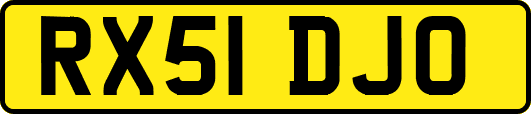 RX51 DJO